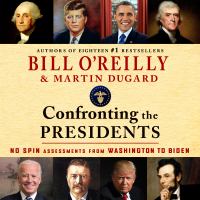 AUTHORS OF EIGHTEEN #1 BESTSELLERS
BILL O'REILLY
& MARTIN DUGARD

Confronting the
PRESIDENTS

NO SPIN ASSESSMENTS FROM WASHINGTON TO BIDEN